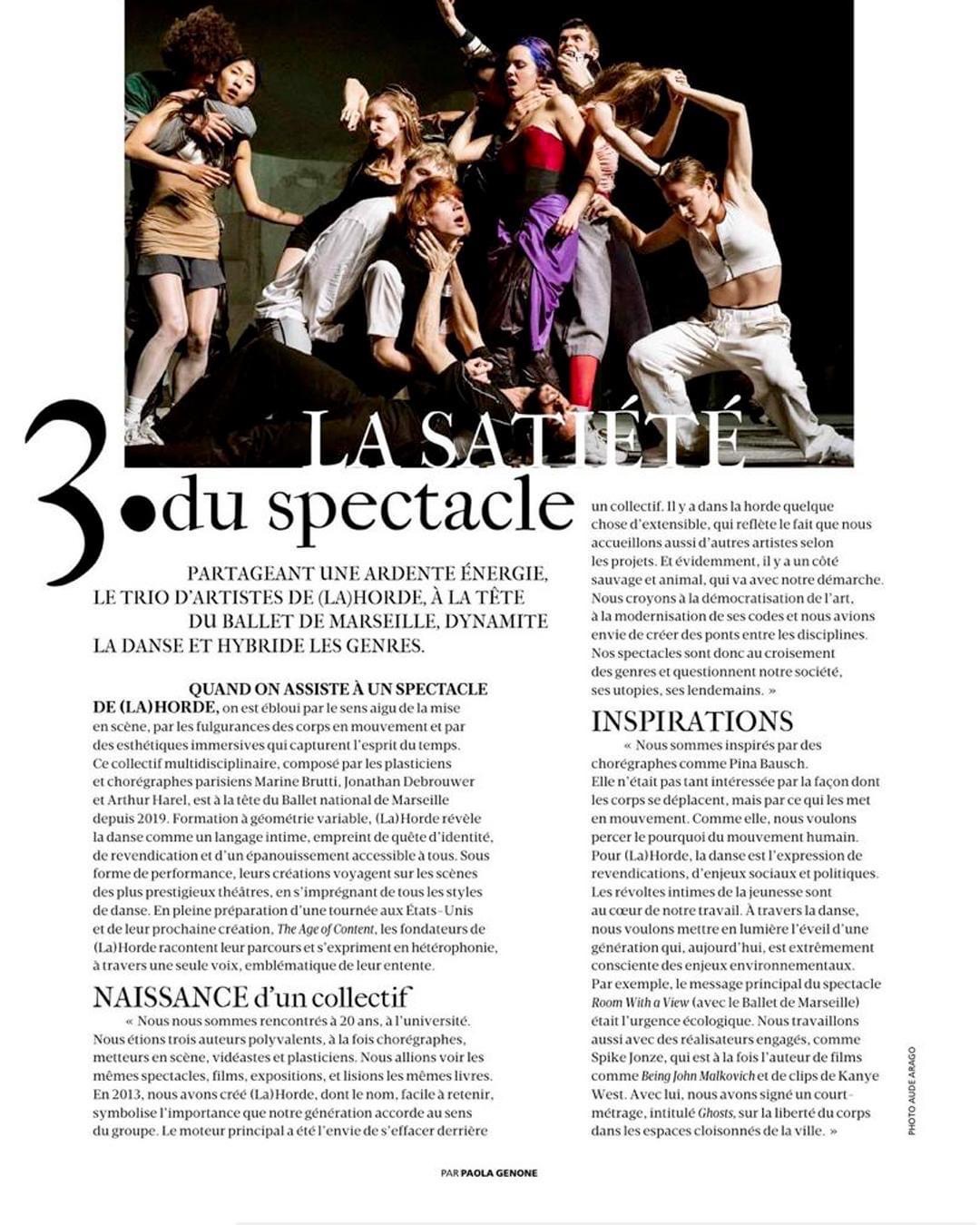 3. LA SATIÉTÉ du spectacle

PARTAGEANT UNE ARDENTE ÉNERGIE, LE TRIO D'ARTISTES DE (LA)HORDE, À LA TÊTE DU BALLET DE MARSEILLE, DYNAMITE LA DANSE ET HYBRIDE LES GENRES.

QUAND ON ASSISTE À UN SPECTACLE DE (LA)HORDE, on est ébloui par le sens aigu de la mise en scène, par les fulgurances des corps en mouvement et par des esthétiques immersives qui capturent l'esprit du temps. Ce collectif multidisciplinaire, composé par les plasticiens et chorégraphes parisiens Marine Brutti, Jonathan Debrouwer et Arthur Harel, est à la tête du Ballet national de Marseille depuis 2019. Formation à géométrie variable, (La)Horde révèle la danse comme un langage intime, empreint de quête d'identité, de revendication et d'un épanouissement accessible à tous. Sous forme de performance, leurs créations voyagent sur les scènes des plus prestigieux théâtres, en s'imprégnant de tous les styles de danse. En pleine préparation d'une tournée aux États-Unis et de leur prochaine création, The Age of Content, les fondateurs de (La)Horde racontent leur parcours et s'expriment en hétérophonie, à travers une seule voix, emblématique de leur entente.

NAISSANCE d'un collectif

« Nous nous sommes rencontrés à 20 ans, à l'université. Nous étions trois auteurs polyvalents, à la fois chorégraphes, metteurs en scène, vidéastes et plasticiens. Nous allions voir les mêmes spectacles, films, expositions, et lisions les mêmes livres. En 2013, nous avons créé (La)Horde, dont le nom, facile à retenir, symbolise l'importance que notre génération accorde au sens du groupe. Le moteur principal a été l'envie de s'effacer derrière un collectif. Il y a dans la horde quelque chose d'extensible, qui reflète le fait que nous accueillons aussi d'autres artistes selon les projets. Et évidemment, il y a un côté sauvage et animal, qui va avec notre démarche. Nous croyons à la démocratisation de l'art, à la modernisation de ses codes et nous avions envie de créer des ponts entre les disciplines. Nos spectacles sont donc au croisement des genres et questionnent notre société, ses utopies, ses lendemains. »

INSPIRATIONS

« Nous sommes inspirés par des chorégraphes comme Pina Bausch. Elle n'était pas tant intéressée par la façon dont les corps se déplacent, mais par ce qui les met en mouvement. Comme elle, nous voulons percer le pourquoi du mouvement humain. Pour (La)Horde, la danse est l'expression de revendications, d'enjeux sociaux et politiques. Les révoltes intimes de la jeunesse sont au cœur de notre travail. À travers la danse, nous voulons mettre en lumière l'éveil d'une génération qui, aujourd'hui, est extrêmement consciente des enjeux environnementaux. Par exemple, le message principal du spectacle Room With a View (avec le Ballet de Marseille) était l'urgence écologique. Nous travaillons aussi avec des réalisateurs engagés, comme Spike Jonze, qui est à la fois l'auteur de films comme Being John Malkovich et de clips de Kanye West. Avec lui, nous avons signé un court-métrage, intitulé Ghosts, sur la liberté du corps dans les espaces cloisonnés de la ville. »

PHOTO AUDE ARAGO

PAR PAOLA GENONE